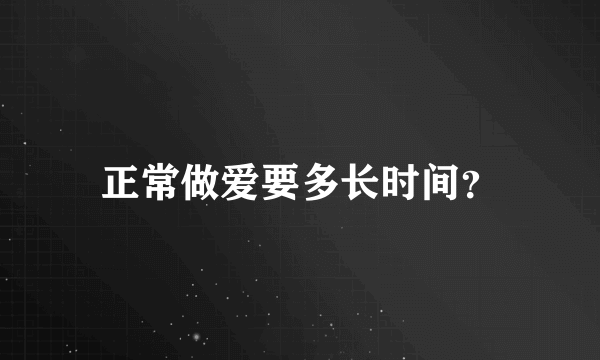 正常做爱要多长时间?